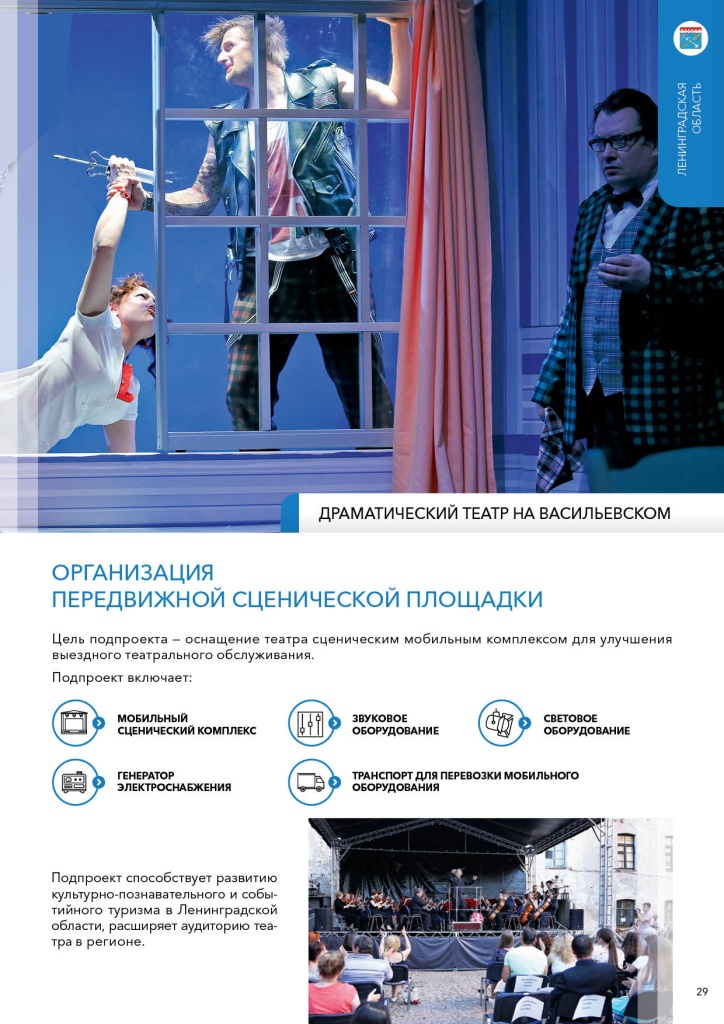 ЛЕНИНГРАДСКАЯ ОБЛАСТЬ

ДРАМАТИЧЕСКИЙ ТЕАТР НА ВАСИЛЬЕВСКОМ

ОРГАНИЗАЦИЯ ПЕРЕДВИЖНОЙ СЦЕНИЧЕСКОЙ ПЛОЩАДКИ

Цель подпроекта – оснащение театра сценическим мобильным комплексом для улучшения выездного театрального обслуживания.

Подпроект включает:

МОБИЛЬНЫЙ СЦЕНИЧЕСКИЙ КОМПЛЕКС

ЗВУКОВОЕ ОБОРУДОВАНИЕ

СВЕТОВОЕ ОБОРУДОВАНИЕ

ГЕНЕРАТОР ЭЛЕКТРОСНАБЖЕНИЯ

ТРАНСПОРТ ДЛЯ ПЕРЕВОЗКИ МОБИЛЬНОГО ОБОРУДОВАНИЯ

Подпроект способствует развитию культурно-познавательного и событийного туризма в Ленинградской области, расширяет аудиторию театра в регионе.

29